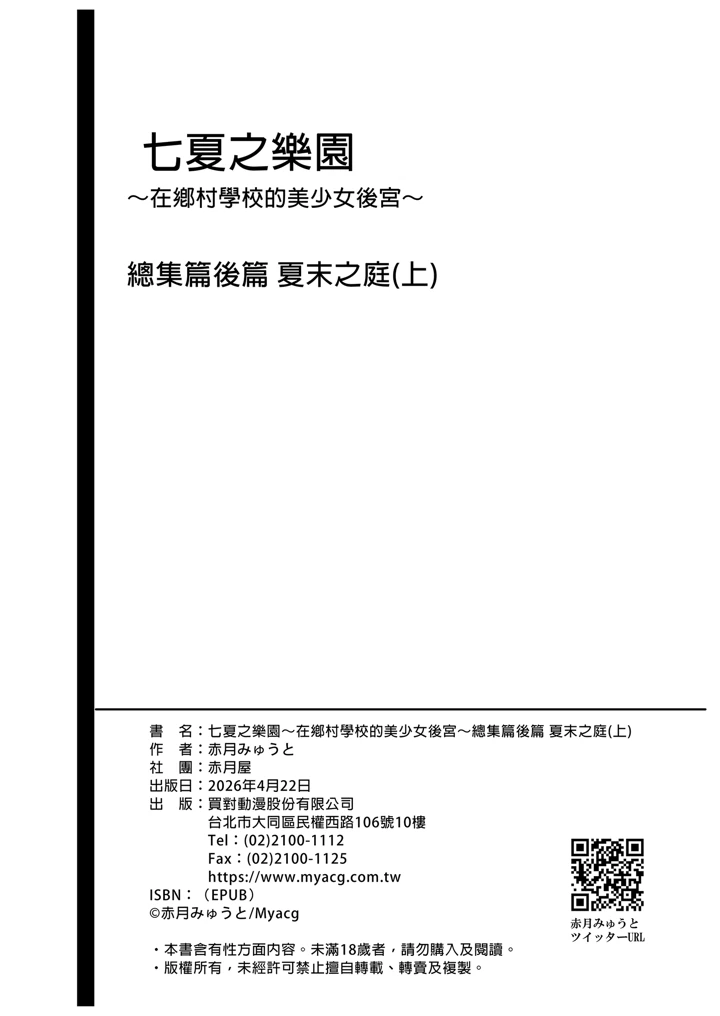 七夏之樂園

～在鄉村學校的美少女後宮～

總集篇後篇 夏末之庭(上)

書 名：七夏之樂園～在鄉村學校的美少女後宮～總集篇後篇 夏末之庭(上)
作 者：赤月みゅうと
社 團：赤月屋
出版日：2026年4月22日
出 版：買對動漫股份有限公司
台北市大同區民權西路106號10樓
Tel：(02)2100-1112
Fax：(02)2100-1125
https://www.myacg.com.tw
ISBN：（EPUB）
©赤月みゅうと/Myacg

赤月みゅうと
ツイッターURL

・本書含有性方面內容。未滿18歲者，請勿購入及閱讀。
・版權所有，未經許可禁止擅自轉載、轉賣及複製。